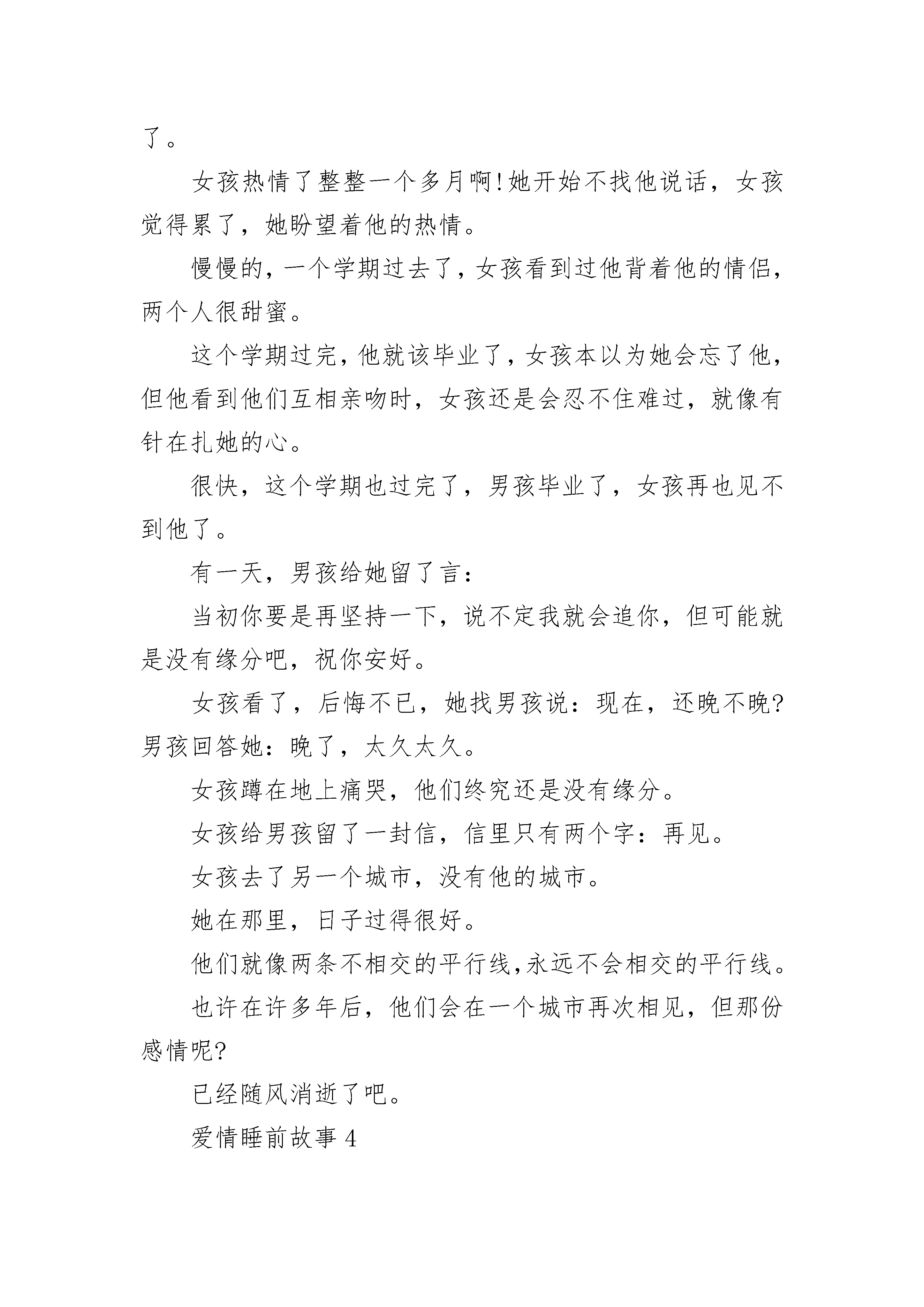 了。

女孩热情了整整一个多月啊!她开始不找他说话，女孩觉得累了，她盼望着他的热情。

慢慢的，一个学期过去了，女孩看到过他背着他的情侣，两个人很甜蜜。

这个学期过完，他就该毕业了，女孩本以为她会忘了他，但他看到他们互相亲吻时，女孩还是会忍不住难过，就像有针在扎她的心。

很快，这个学期也过完了，男孩毕业了，女孩再也见不到他了。

有一天，男孩给她留了言：

当初你要是再坚持一下，说不定我就会追你，但可能就是没有缘分吧，祝你安好。

女孩看了，后悔不已，她找男孩说：现在，还晚不晚?男孩回答她：晚了，太久太久。

女孩蹲在地上痛哭，他们终究还是没有缘分。

女孩给男孩留了一封信，信里只有两个字：再见。

女孩去了另一个城市，没有他的城市。

她在那里，日子过得很好。

他们就像两条不相交的平行线,永远不会相交的平行线。

也许在许多年后，他们会在一个城市再次相见，但那份感情呢?

已经随风消逝了吧。

爱情睡前故事 4